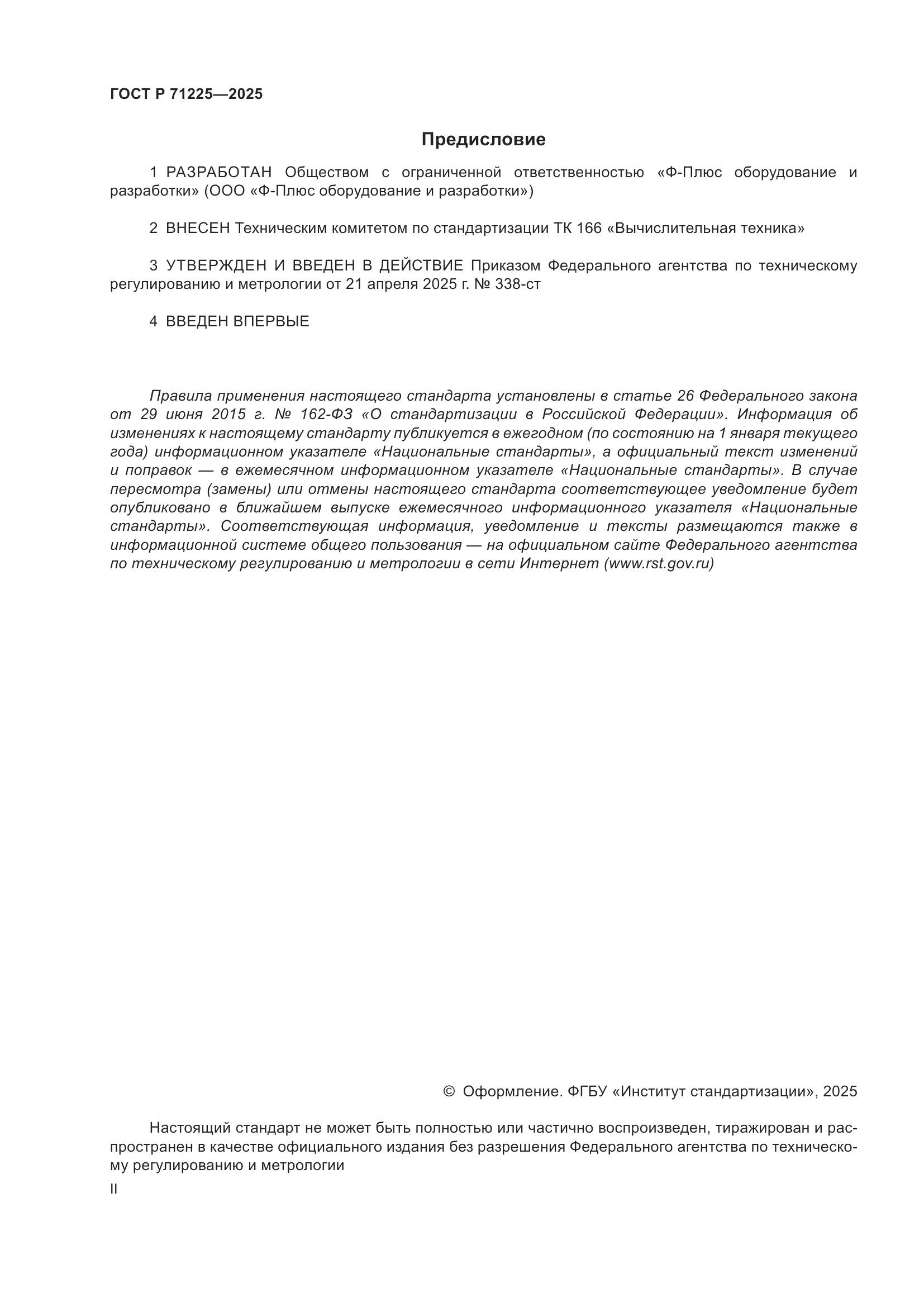 ГОСТ Р 71225—2025

Предисловие

1 РАЗРАБОТАН Обществом с ограниченной ответственностью «Ф-Плюс оборудование и разработки» (ООО «Ф-Плюс оборудование и разработки»)

2 ВНЕСЕН Техническим комитетом по стандартизации ТК 166 «Вычислительная техника»

3 УТВЕРЖДЕН И ВВЕДЕН В ДЕЙСТВИЕ Приказом Федерального агентства по техническому регулированию и метрологии от 21 апреля 2025 г. № 338-ст

4 ВВЕДЕН ВПЕРВЫЕ

Правила применения настоящего стандарта установлены в статье 26 Федерального закона от 29 июня 2015 г. № 162-ФЗ «О стандартизации в Российской Федерации». Информация об изменениях к настоящему стандарту публикуется в ежегодном (по состоянию на 1 января текущего года) информационном указателе «Национальные стандарты», а официальный текст изменений и поправок — в ежемесячном информационном указателе «Национальные стандарты». В случае пересмотра (замены) или отмены настоящего стандарта соответствующее уведомление будет опубликовано в ближайшем выпуске ежемесячного информационного указателя «Национальные стандарты». Соответствующая информация, уведомление и тексты размещаются также в информационной системе общего пользования — на официальном сайте Федерального агентства по техническому регулированию и метрологии в сети Интернет (www.rst.gov.ru)

© Оформление. ФГБУ «Институт стандартизации», 2025

Настоящий стандарт не может быть полностью или частично воспроизведен, тиражирован и распространен в качестве официального издания без разрешения Федерального агентства по техническому регулированию и метрологии

II